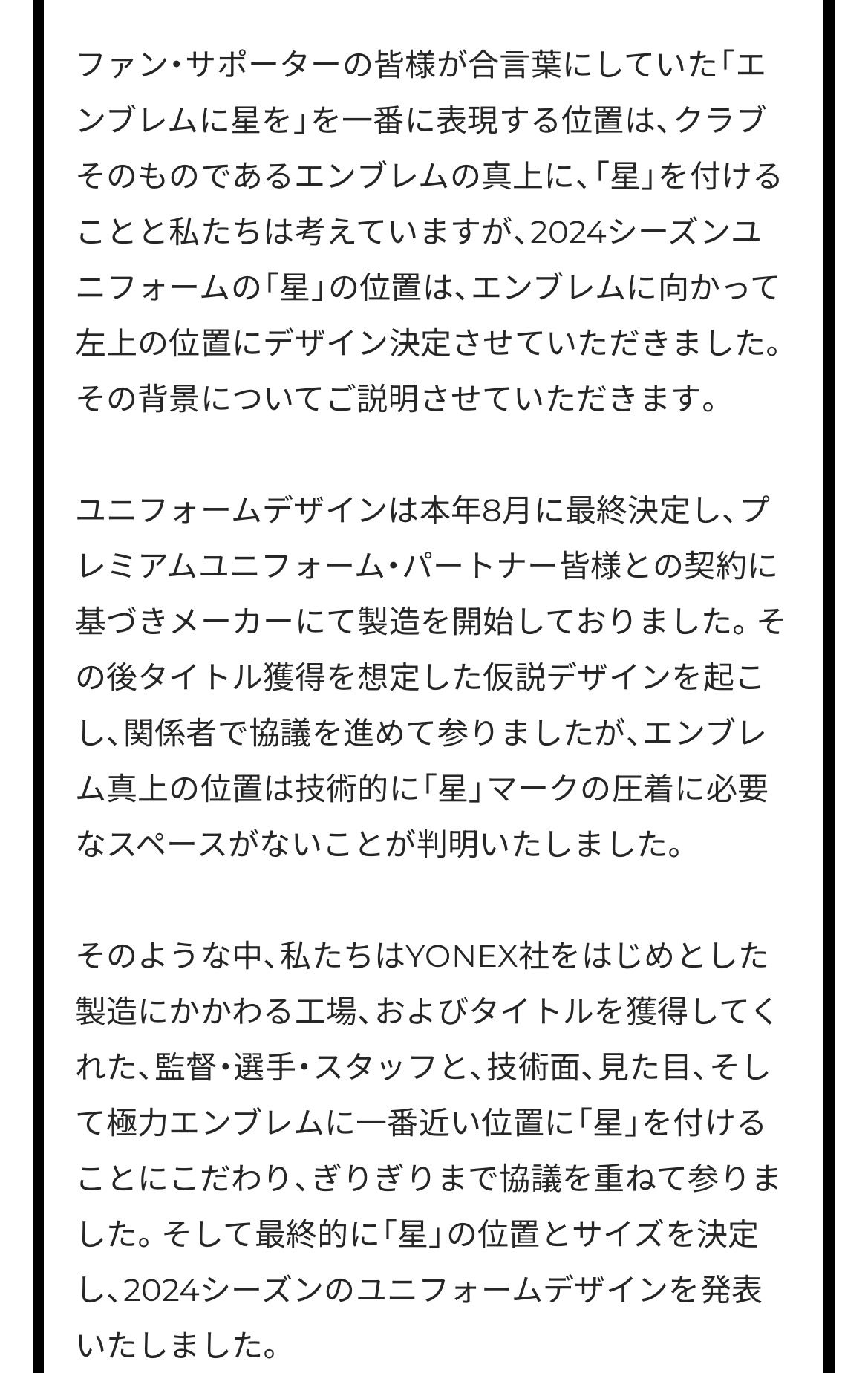 ファン・サポーターの皆様が合言葉にしていた「エンブレムに星を」を一番に表現する位置は、クラブそのものであるエンブレムの真上に、「星」を付けることと私たちは考えていますが、2024シーズンユニフォームの「星」の位置は、エンブレムに向かって左上の位置にデザイン決定させていただきました。その背景についてご説明させていただきます。

ユニフォームデザインは本年8月に最終決定し、プレミアムユニフォーム・パートナー皆様との契約に基づきメーカーにて製造を開始しておりました。その後タイトル獲得を想定した仮説デザインを起こし、関係者で協議を進めて参りましたが、エンブレム真上の位置は技術的に「星」マークの圧着に必要なスペースがないことが判明いたしました。

そのような中、私たちはYONEX社をはじめとした製造にかかわる工場、およびタイトルを獲得してくれた、監督・選手・スタッフと、技術面、見た目、そして極力エンブレムに一番近い位置に「星」を付けることにこだわり、ぎりぎりまで協議を重ねて参りました。そして最終的に「星」の位置とサイズを決定し、2024シーズンのユニフォームデザインを発表いたしました。